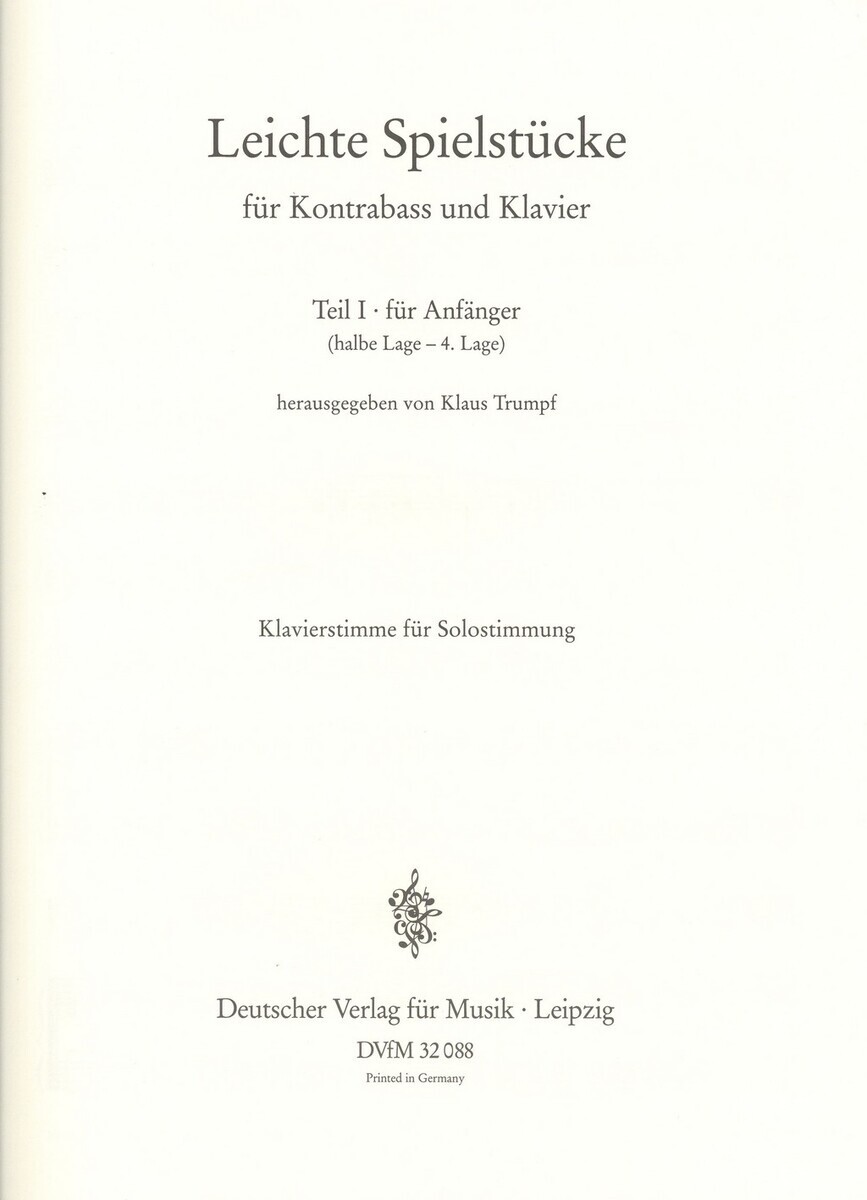 Leichte Spielstücke

für Kontrabass und Klavier

Teil I · für Anfänger

(halbe Lage – 4. Lage)

herausgegeben von Klaus Trumpf

Klavierstimme für Solostimmung

Deutscher Verlag für Musik · Leipzig

DVfM 32 088

Printed in Germany